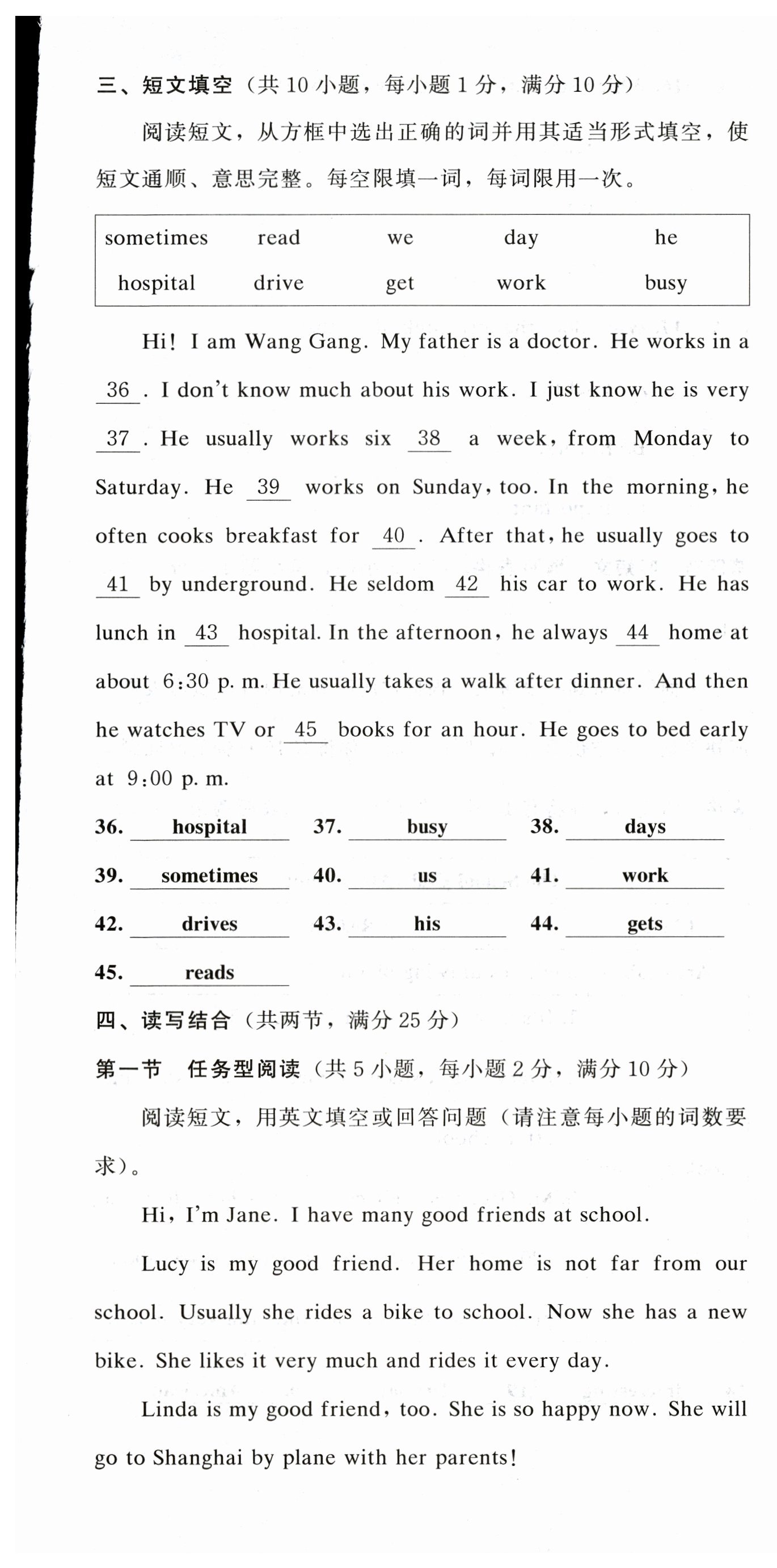 三、短文填空（共 10 小题，每小题 1 分，满分 10 分）

阅读短文，从方框中选出正确的词并用其适当形式填空，使短文通顺、意思完整。每空限填一词，每词限用一次。

| sometimes | read | we | day | he |
|---|---|---|---|---|
| hospital | drive | get | work | busy |

Hi! I am Wang Gang. My father is a doctor. He works in a 36 . I don't know much about his work. I just know he is very 37 . He usually works six 38 a week, from Monday to Saturday. He 39 works on Sunday, too. In the morning, he often cooks breakfast for 40 . After that, he usually goes to 41 by underground. He seldom 42 his car to work. He has lunch in 43 hospital. In the afternoon, he always 44 home at about 6:30 p. m. He usually takes a walk after dinner. And then he watches TV or 45 books for an hour. He goes to bed early at 9:00 p. m.

36. hospital 37. busy 38. days
39. sometimes 40. us 41. work
42. drives 43. his 44. gets
45. reads

四、读写结合（共两节，满分 25 分）

第一节 任务型阅读（共 5 小题，每小题 2 分，满分 10 分）

阅读短文，用英文填空或回答问题（请注意每小题的词数要求）。

Hi, I'm Jane. I have many good friends at school.

Lucy is my good friend. Her home is not far from our school. Usually she rides a bike to school. Now she has a new bike. She likes it very much and rides it every day.

Linda is my good friend, too. She is so happy now. She will go to Shanghai by plane with her parents!